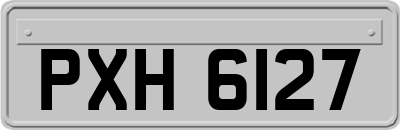 PXH 6127